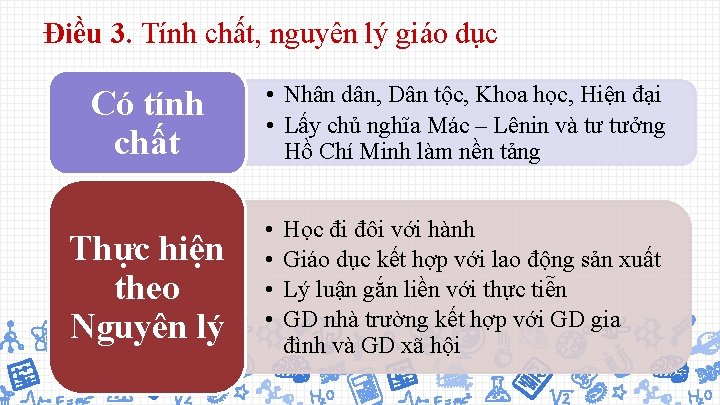 Điều 3. Tính chất, nguyên lý giáo dục

Có tính chất

• Nhân dân, Dân tộc, Khoa học, Hiện đại
• Lấy chủ nghĩa Mác – Lênin và tư tưởng Hồ Chí Minh làm nền tảng

Thực hiện theo Nguyên lý

• Học đi đôi với hành
• Giáo dục kết hợp với lao động sản xuất
• Lý luận gắn liền với thực tiễn
• GD nhà trường kết hợp với GD gia đình và GD xã hội